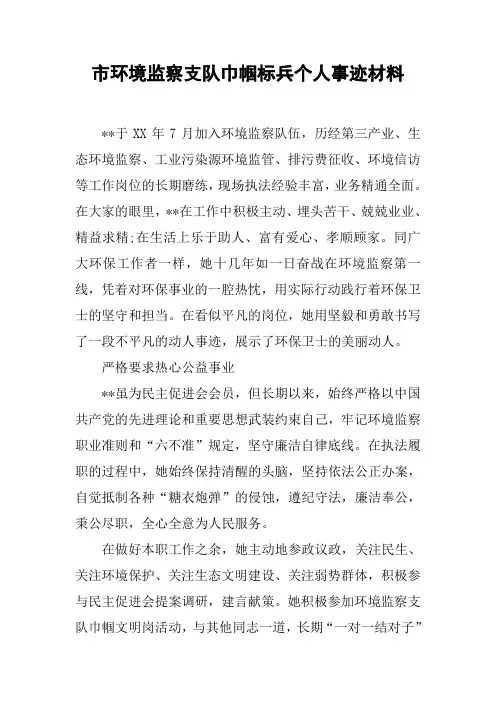 市环境监察支队巾帼标兵个人事迹材料

**于 XX 年 7 月加入环境监察队伍，历经第三产业、生态环境监察、工业污染源环境监管、排污费征收、环境信访等工作岗位的长期磨练，现场执法经验丰富，业务精通全面。在大家的眼里，**在工作中积极主动、埋头苦干、兢兢业业、精益求精;在生活上乐于助人、富有爱心、孝顺顾家。同广大环保工作者一样，她十几年如一日奋战在环境监察第一线，凭着对环保事业的一腔热忱，用实际行动践行着环保卫士的坚守和担当。在看似平凡的岗位，她用坚毅和勇敢书写了一段不平凡的动人事迹，展示了环保卫士的美丽动人。

严格要求热心公益事业

**虽为民主促进会会员，但长期以来，始终严格以中国共产党的先进理论和重要思想武装约束自己，牢记环境监察职业准则和“六不准”规定，坚守廉洁自律底线。在执法履职的过程中，她始终保持清醒的头脑，坚持依法公正办案，自觉抵制各种“糖衣炮弹”的侵蚀，遵纪守法，廉洁奉公，秉公尽职，全心全意为人民服务。

在做好本职工作之余，她主动地参政议政，关注民生、关注环境保护、关注生态文明建设、关注弱势群体，积极参与民主促进会提案调研，建言献策。她积极参加环境监察支队巾帼文明岗活动，与其他同志一道，长期“一对一结对子”